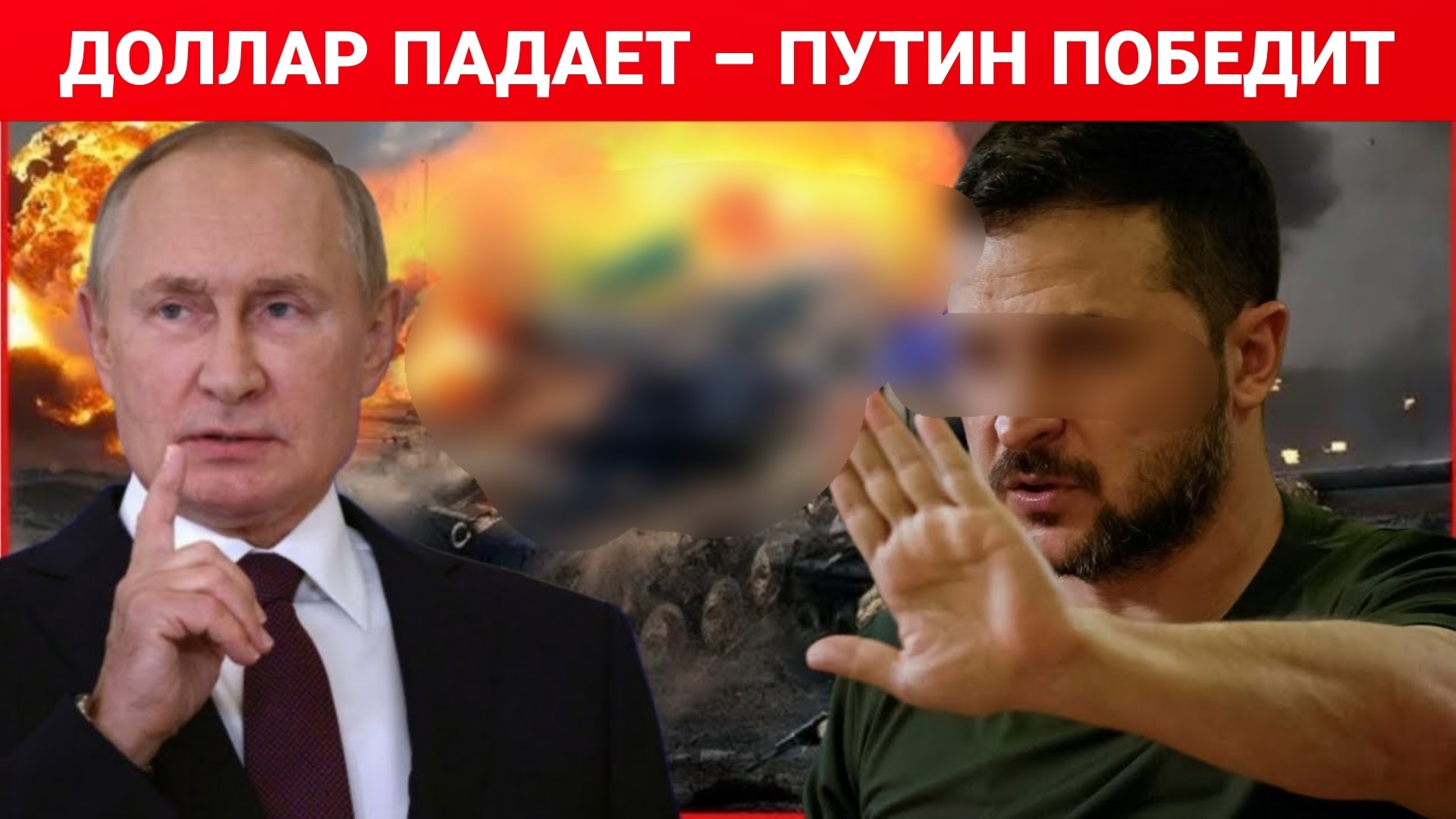 ДОЛЛАР ПАДАЕТ – ПУТИН ПОБЕДИТ